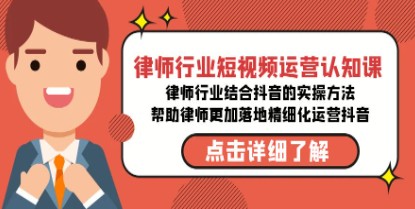 律师行业短视频运营认知课

律师行业结合抖音的实操方法
帮助律师更加落地精细化运营抖音

点击详细了解